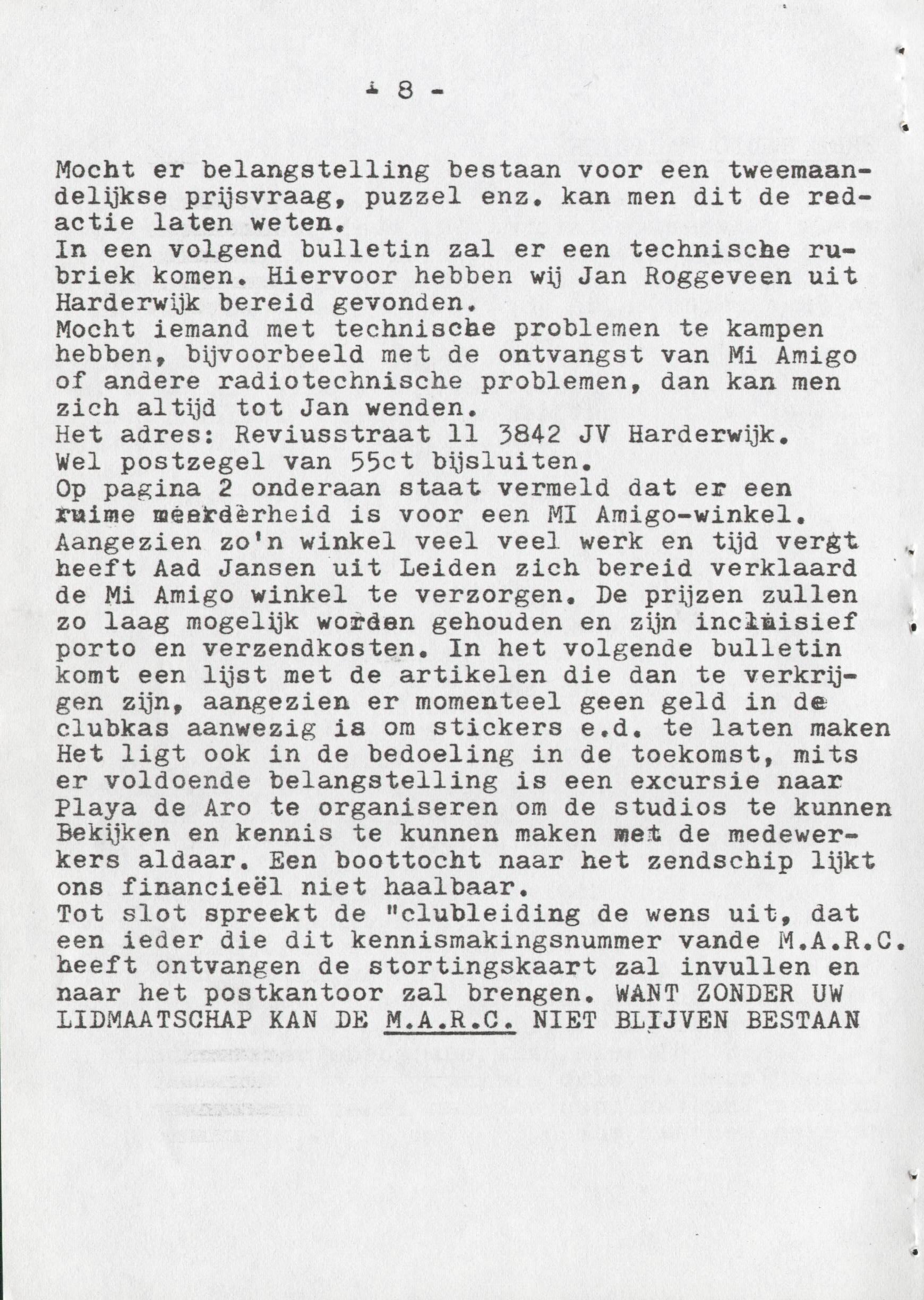 - 8 -

Mocht er belangstelling bestaan voor een tweemaandelijkse prijsvraag, puzzel enz. kan men dit de redactie laten weten.
In een volgend bulletin zal er een technische rubriek komen. Hiervoor hebben wij Jan Roggeveen uit Harderwijk bereid gevonden.
Mocht iemand met technische problemen te kampen hebben, bijvoorbeeld met de ontvangst van Mi Amigo of andere radiotechnische problemen, dan kan men zich altijd tot Jan wenden.
Het adres: Reviusstraat 11 3842 JV Harderwijk.
Wel postzegel van 55ct bijsluiten.
Op pagina 2 onderaan staat vermeld dat er een ruime meerderheid is voor een MI Amigo-winkel.
Aangezien zo'n winkel veel veel werk en tijd vergt heeft Aad Jansen uit Leiden zich bereid verklaard de Mi Amigo winkel te verzorgen. De prijzen zullen zo laag mogelijk worden gehouden en zijn inclusief porto en verzendkosten. In het volgende bulletin komt een lijst met de artikelen die dan te verkrijgen zijn, aangezien er momenteel geen geld in de clubkas aanwezig is om stickers e.d. te laten maken Het ligt ook in de bedoeling in de toekomst, mits er voldoende belangstelling is een excursie naar Playa de Aro te organiseren om de studios te kunnen Bekijken en kennis te kunnen maken met de medewerkers aldaar. Een boottocht naar het zendschip lijkt ons financieël niet haalbaar.
Tot slot spreekt de "clubleiding de wens uit, dat een ieder die dit kennismakingsnummer vande M.A.R.C. heeft ontvangen de stortingskaart zal invullen en naar het postkantoor zal brengen. WANT ZONDER UW LIDMAATSCHAP KAN DE M.A.R.C. NIET BLIJVEN BESTAAN